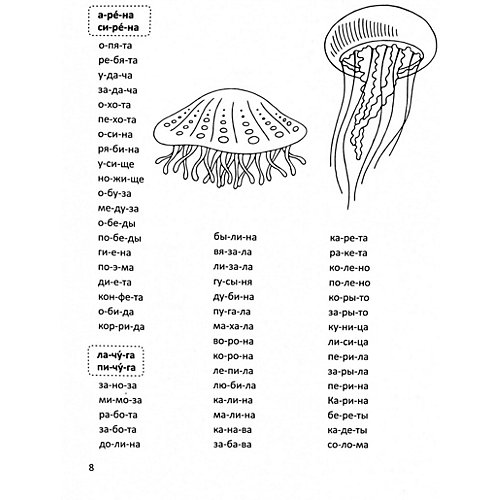 а-ре́-на
си-ре́-на

о-пя-та
ре-бя-та
у-да-ча
за-да-ча
о-хо-та
пе-хо-та
о-си-на
ря-би-на
у-си-ще
но-жи-ще
о-бу-за
ме-ду-за
о-бе-ды
по-бе-ды
ги-е-на
по-э-ма
ди-е-та
кон-фе-та
о-би-да
кор-ри-да

ла-чу́-га
пи-чу́-га

за-но-за
ми-мо-за
ра-бо-та
за-бо-та
до-ли-на

бы-ли-на
вя-за-ла
ли-за-ла
гу-сы-ня
ду-би-на
пу-га-ла
ма-ха-ла
во-ро-на
ко-ро-на
ле-пи-ла
лю-би-ла
ка-ли-на
ма-ли-на
ка-на-ва
за-ба-ва

ка-ре-та
ра-ке-та
ко-ле-но
по-ле-но
ко-ры-то
за-ры-то
ку-ни-ца
ли-си-ца
пе-ри-ла
за-ры-ла
пе-ри-на
Ка-ри-на
бе-ре-ты
ка-де-ты
со-ло-ма

8